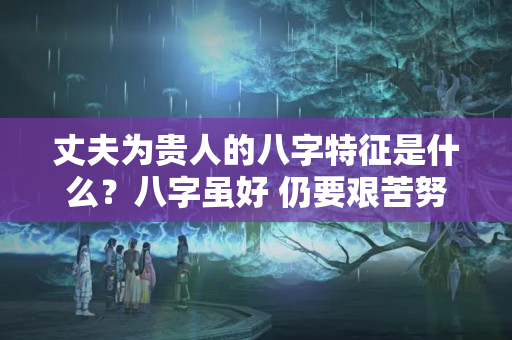 丈夫为贵人的八字特征是什么？八字虽好 仍要艰苦努